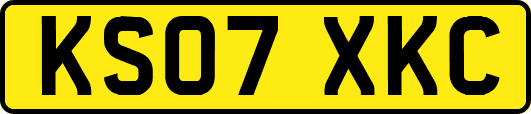 KS07 XKC